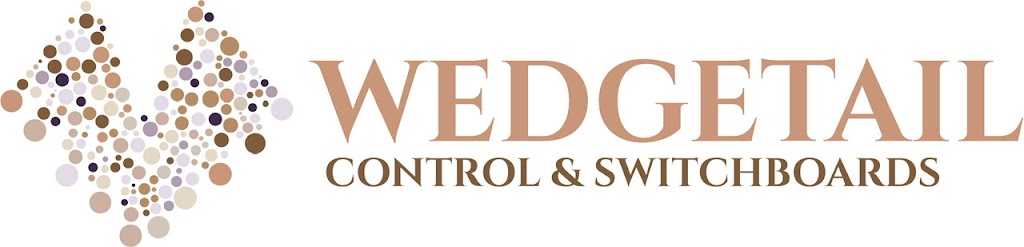 WEDGETAIL
CONTROL & SWITCHBOARDS